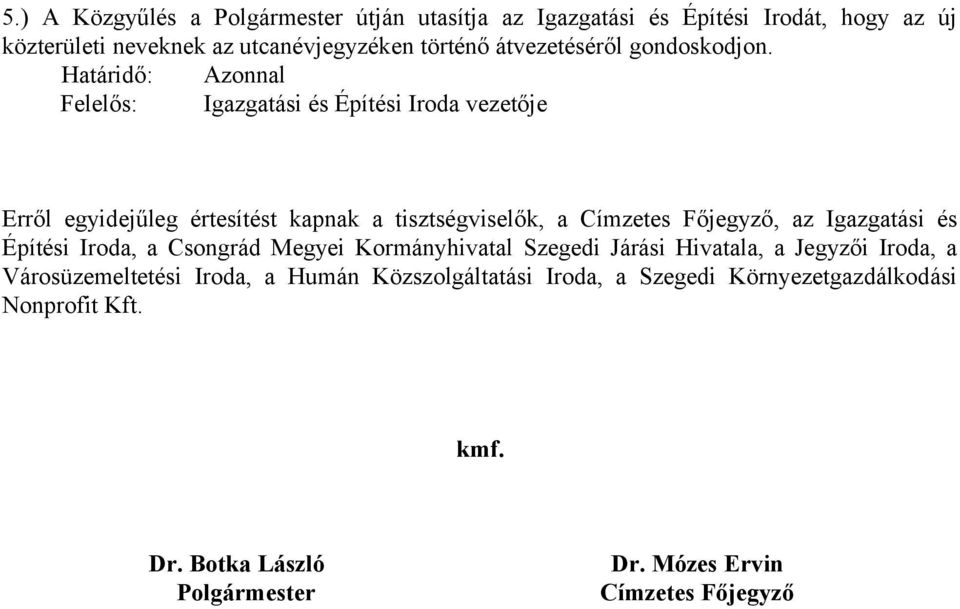 5.) A Közgyűlés a Polgármester útján utasítja az Igazgatási és Építési Irodát, hogy az új közterületi neveknek az utcanévjegyzéken történő átvezetéséről gondoskodjon.
Határidő: Azonnal
Felelős: Igazgatási és Építési Iroda vezetője

Erről egyidejűleg értesítést kapnak a tisztségviselők, a Címzetes Főjegyző, az Igazgatási és Építési Iroda, a Csongrád Megyei Kormányhivatal Szegedi Járási Hivatala, a Jegyzői Iroda, a Városüzemeltetési Iroda, a Humán Közszolgáltatási Iroda, a Szegedi Környezetgazdálkodási Nonprofit Kft.

kmf.

Dr. Botka László
Polgármester

Dr. Mózes Ervin
Címzetes Főjegyző